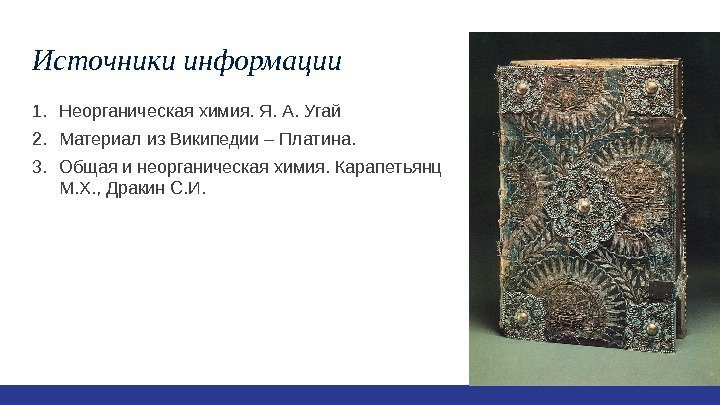 Источники информации

1. Неорганическая химия. Я. А. Угай
2. Материал из Википедии – Платина.
3. Общая и неорганическая химия. Карапетьянц М.Х., Дракин С.И.